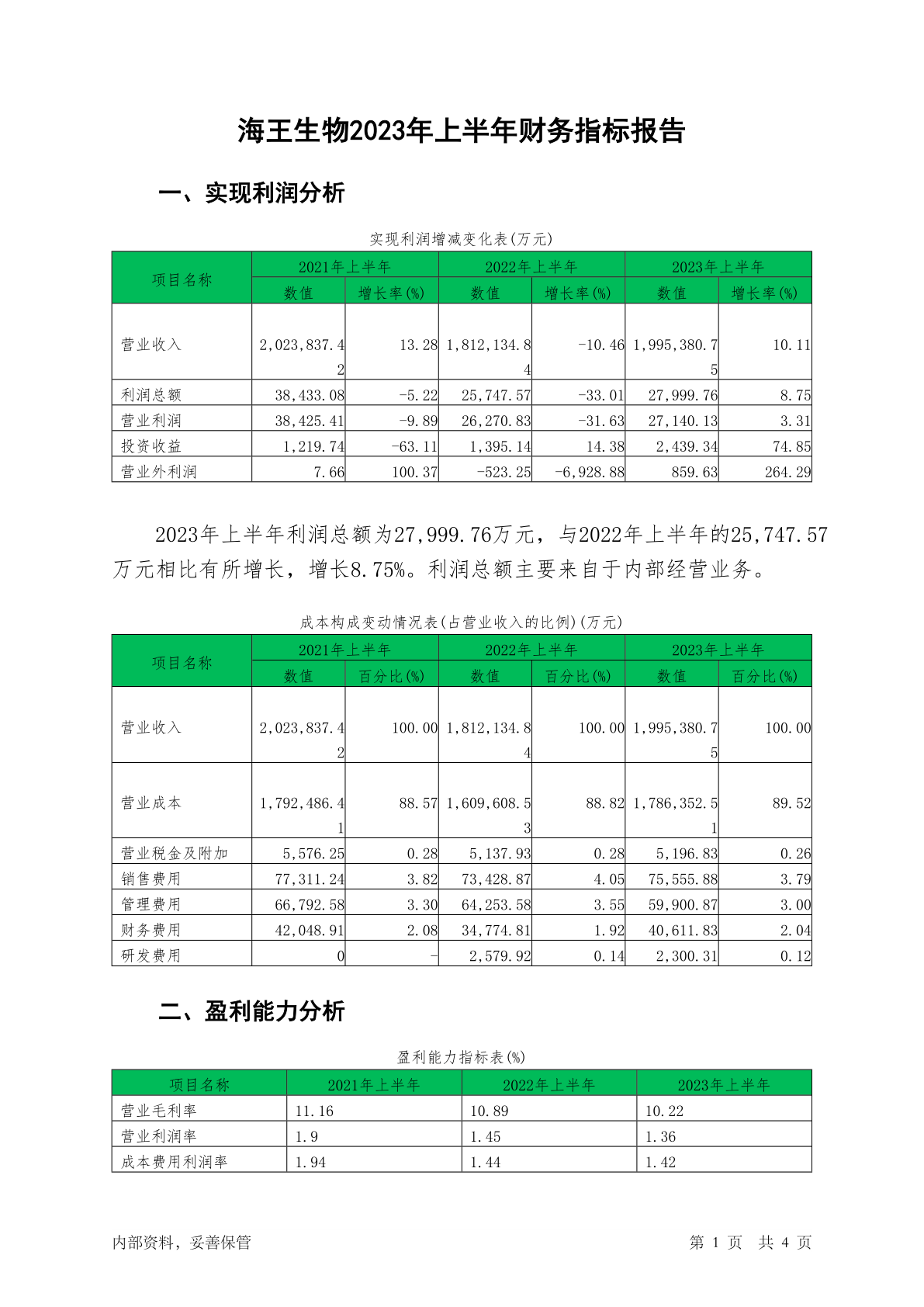 海王生物2023年上半年财务指标报告

一、实现利润分析

实现利润增减变化表(万元)

| 项目名称 | 2021年上半年 数值 | 2021年上半年 增长率(%) | 2022年上半年 数值 | 2022年上半年 增长率(%) | 2023年上半年 数值 | 2023年上半年 增长率(%) |
|---|---|---|---|---|---|---|
| 营业收入 | 2,023,837.42 | 13.28 | 1,812,134.84 | -10.46 | 1,995,380.75 | 10.11 |
| 利润总额 | 38,433.08 | -5.22 | 25,747.57 | -33.01 | 27,999.76 | 8.75 |
| 营业利润 | 38,425.41 | -9.89 | 26,270.83 | -31.63 | 27,140.13 | 3.31 |
| 投资收益 | 1,219.74 | -63.11 | 1,395.14 | 14.38 | 2,439.34 | 74.85 |
| 营业外利润 | 7.66 | 100.37 | -523.25 | -6,928.88 | 859.63 | 264.29 |

2023年上半年利润总额为27,999.76万元，与2022年上半年的25,747.57万元相比有所增长，增长8.75%。利润总额主要来自于内部经营业务。

成本构成变动情况表(占营业收入的比例)(万元)

| 项目名称 | 2021年上半年 数值 | 2021年上半年 百分比(%) | 2022年上半年 数值 | 2022年上半年 百分比(%) | 2023年上半年 数值 | 2023年上半年 百分比(%) |
|---|---|---|---|---|---|---|
| 营业收入 | 2,023,837.42 | 100.00 | 1,812,134.84 | 100.00 | 1,995,380.75 | 100.00 |
| 营业成本 | 1,792,486.41 | 88.57 | 1,609,608.53 | 88.82 | 1,786,352.51 | 89.52 |
| 营业税金及附加 | 5,576.25 | 0.28 | 5,137.93 | 0.28 | 5,196.83 | 0.26 |
| 销售费用 | 77,311.24 | 3.82 | 73,428.87 | 4.05 | 75,555.88 | 3.79 |
| 管理费用 | 66,792.58 | 3.30 | 64,253.58 | 3.55 | 59,900.87 | 3.00 |
| 财务费用 | 42,048.91 | 2.08 | 34,774.81 | 1.92 | 40,611.83 | 2.04 |
| 研发费用 | 0 | - | 2,579.92 | 0.14 | 2,300.31 | 0.12 |

二、盈利能力分析

盈利能力指标表(%)

| 项目名称 | 2021年上半年 | 2022年上半年 | 2023年上半年 |
|---|---|---|---|
| 营业毛利率 | 11.16 | 10.89 | 10.22 |
| 营业利润率 | 1.9 | 1.45 | 1.36 |
| 成本费用利润率 | 1.94 | 1.44 | 1.42 |

内部资料，妥善保管

第 1 页 共 4 页